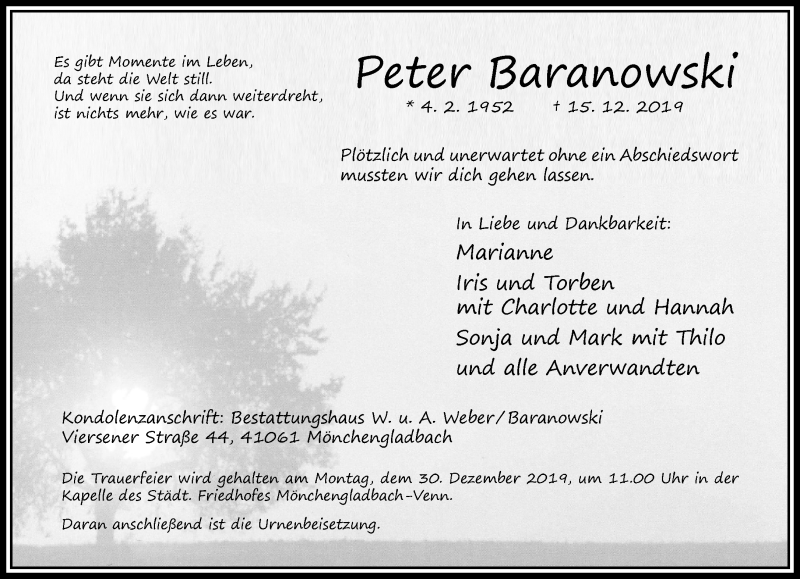 Es gibt Momente im Leben,
da steht die Welt still.
Und wenn sie sich dann weiterdreht,
ist nichts mehr, wie es war.

Peter Baranowski

* 4. 2. 1952 † 15. 12. 2019

Plötzlich und unerwartet ohne ein Abschiedswort mussten wir dich gehen lassen.

In Liebe und Dankbarkeit:

Marianne
Iris und Torben
mit Charlotte und Hannah
Sonja und Mark mit Thilo
und alle Anverwandten

Kondolenzanschrift: Bestattungshaus W. u. A. Weber/Baranowski
Viersener Straße 44, 41061 Mönchengladbach

Die Trauerfeier wird gehalten am Montag, dem 30. Dezember 2019, um 11.00 Uhr in der Kapelle des Städt. Friedhofes Mönchengladbach-Venn.

Daran anschließend ist die Urnenbeisetzung.